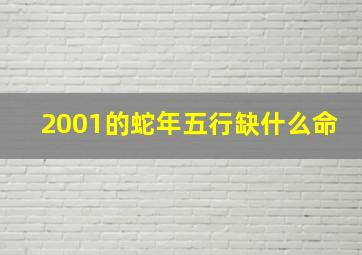 2001的蛇年五行缺什么命